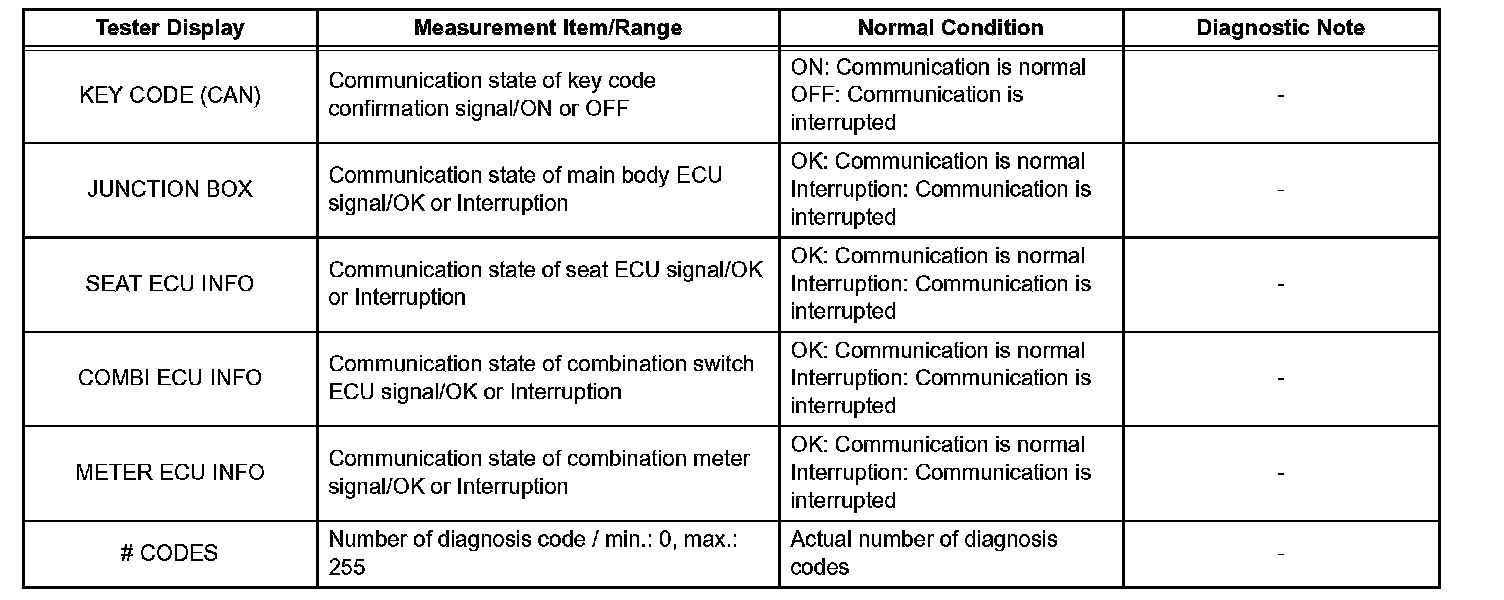 | Tester Display | Measurement Item/Range | Normal Condition | Diagnostic Note |
|---|---|---|---|
| KEY CODE (CAN) | Communication state of key code confirmation signal/ON or OFF | ON: Communication is normal OFF: Communication is interrupted | - |
| JUNCTION BOX | Communication state of main body ECU signal/OK or Interruption | OK: Communication is normal Interruption: Communication is interrupted | - |
| SEAT ECU INFO | Communication state of seat ECU signal/OK or Interruption | OK: Communication is normal Interruption: Communication is interrupted | - |
| COMBI ECU INFO | Communication state of combination switch ECU signal/OK or Interruption | OK: Communication is normal Interruption: Communication is interrupted | - |
| METER ECU INFO | Communication state of combination meter signal/OK or Interruption | OK: Communication is normal Interruption: Communication is interrupted | - |
| # CODES | Number of diagnosis code / min.: 0, max.: 255 | Actual number of diagnosis codes | - |